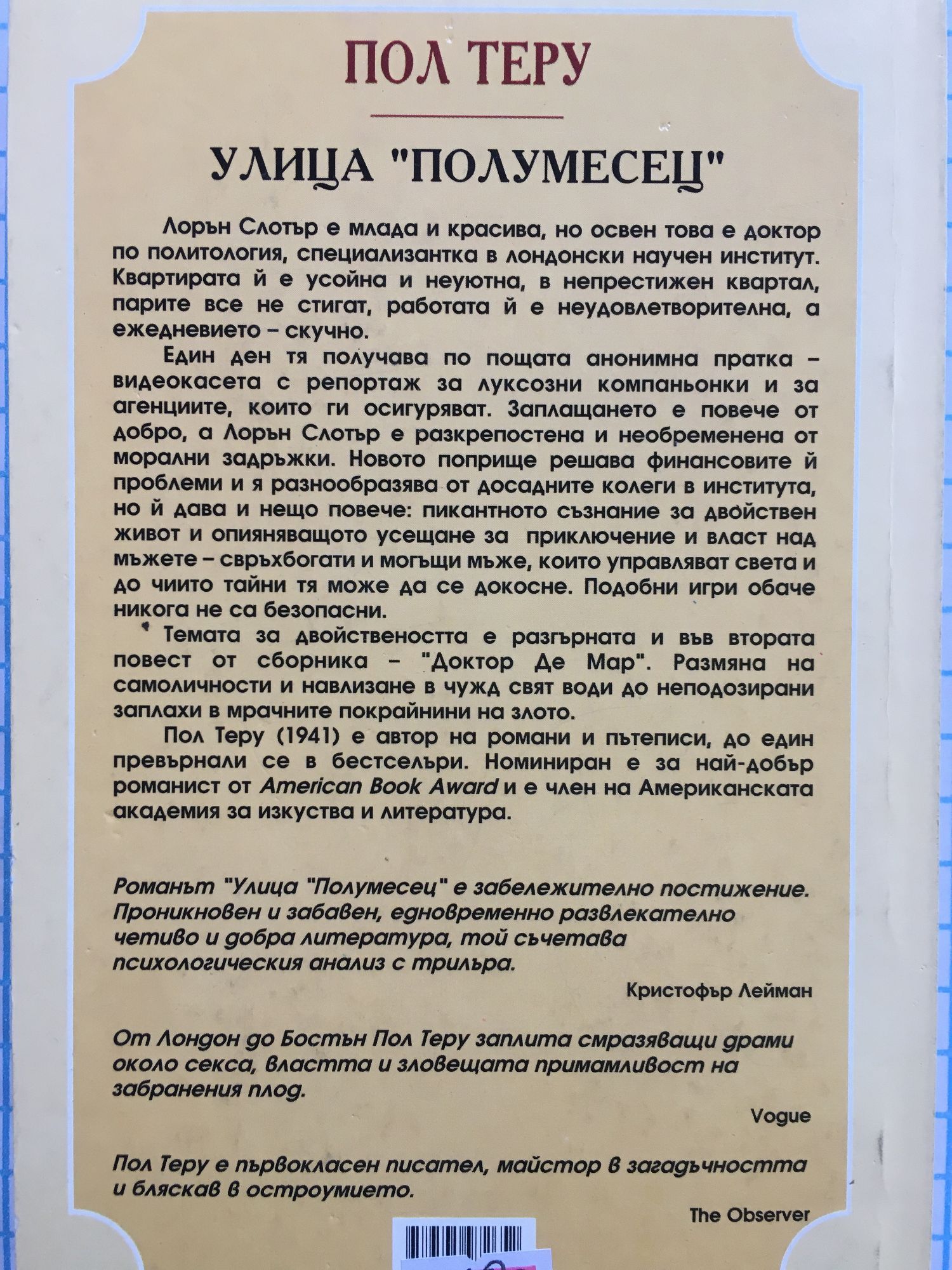 ПОЛ ТЕРУ

УЛИЦА "ПОЛУМЕСЕЦ"

Лорън Слотър е млада и красива, но освен това е доктор по политология, специализантка в лондонски научен институт. Квартирата й е усойна и неуютна, в непрестижен квартал, парите все не стигат, работата й е неудовлетворителна, а ежедневието – скучно.

Един ден тя получава по пощата анонимна пратка – видеокасета с репортаж за луксозни компаньонки и за агенциите, които ги осигуряват. Заплащането е повече от добро, а Лорън Слотър е разкрепостена и необременена от морални задръжки. Новото поприще решава финансовите й проблеми и я разнообразява от досадните колеги в института, но й дава и нещо повече: пикантното съзнание за двойствен живот и опияняващото усещане за приключение и власт над мъжете – свръхбогати и могъщи мъже, които управляват света и до чиито тайни тя може да се докосне. Подобни игри обаче никога не са безопасни.

Темата за двойствеността е разгърната и във втората повест от сборника – "Доктор Де Мар". Размяна на самоличности и навлизане в чужд свят води до неподозирани заплахи в мрачните покрайнини на злото.

Пол Теру (1941) е автор на романи и пътеписи, до един превърнали се в бестселъри. Номиниран е за най-добър романист от American Book Award и е член на Американската академия за изкуства и литература.

Романът "Улица "Полумесец" е забележително постижение. Проникновен и забавен, едновременно развлекателно четиво и добра литература, той съчетава психологическия анализ с трилъра.

Кристофър Лейман

От Лондон до Бостън Пол Теру заплита смразяващи драми около секса, властта и зловещата примамливост на забранения плод.

Vogue

Пол Теру е първокласен писател, майстор в загадъчността и бляскав в остроумието.

The Observer